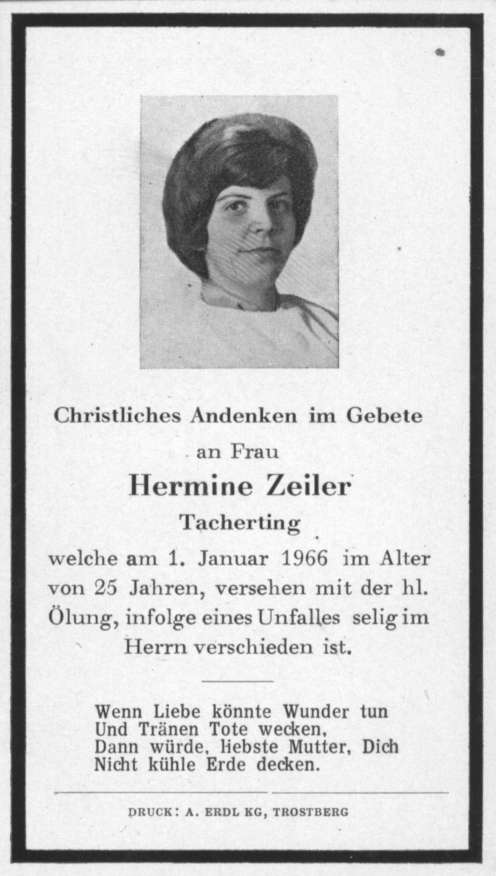 Christliches Andenken im Gebete

an Frau

Hermine Zeiler

Tacherting

welche am 1. Januar 1966 im Alter von 25 Jahren, versehen mit der hl. Ölung, infolge eines Unfalles selig im Herrn verschieden ist.

Wenn Liebe könnte Wunder tun
Und Tränen Tote wecken,
Dann würde, liebste Mutter, Dich
Nicht kühle Erde decken.

DRUCK: A. ERDL KG, TROSTBERG